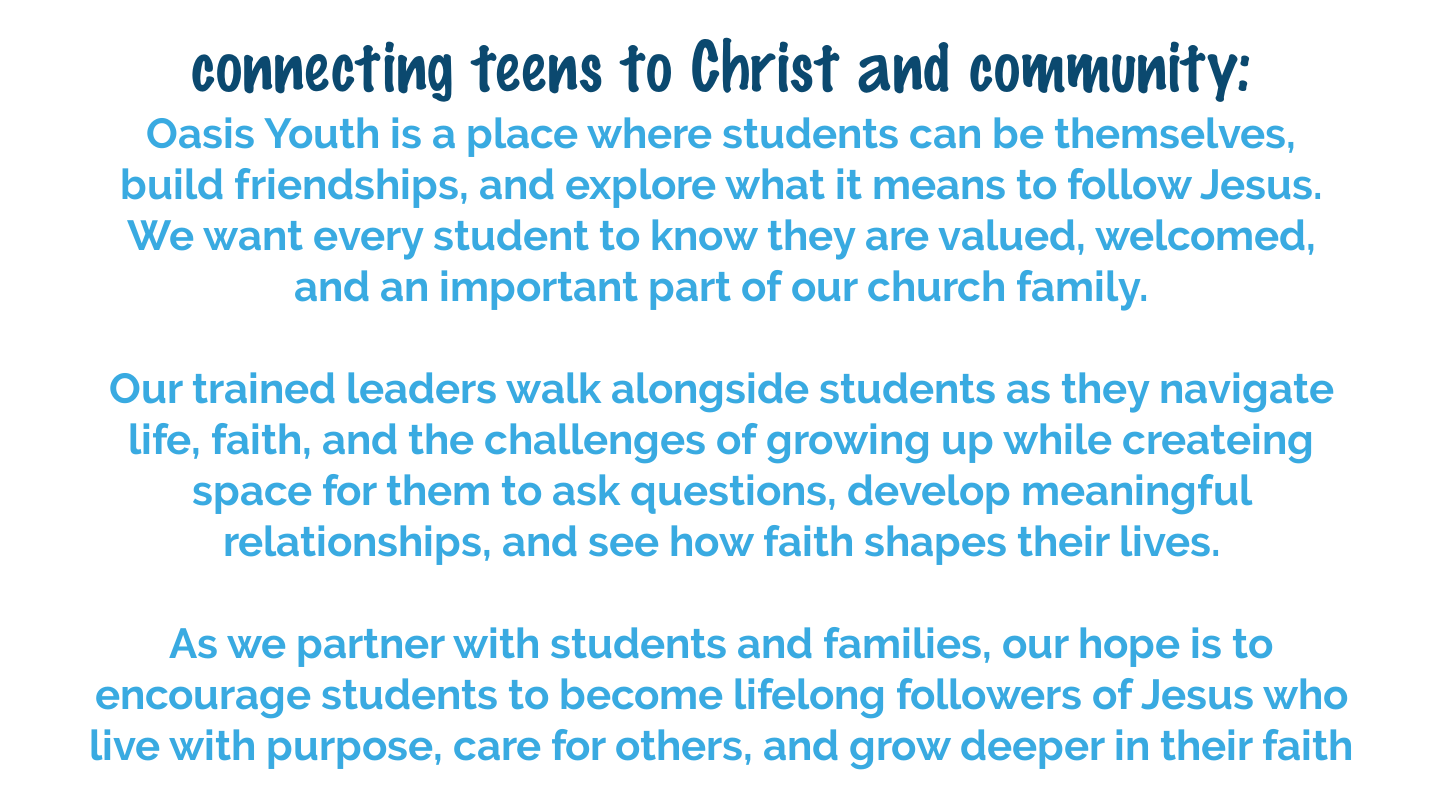 connecting teens to Christ and community:

Oasis Youth is a place where students can be themselves, build friendships, and explore what it means to follow Jesus. We want every student to know they are valued, welcomed, and an important part of our church family.

Our trained leaders walk alongside students as they navigate life, faith, and the challenges of growing up while createing space for them to ask questions, develop meaningful relationships, and see how faith shapes their lives.

As we partner with students and families, our hope is to encourage students to become lifelong followers of Jesus who live with purpose, care for others, and grow deeper in their faith